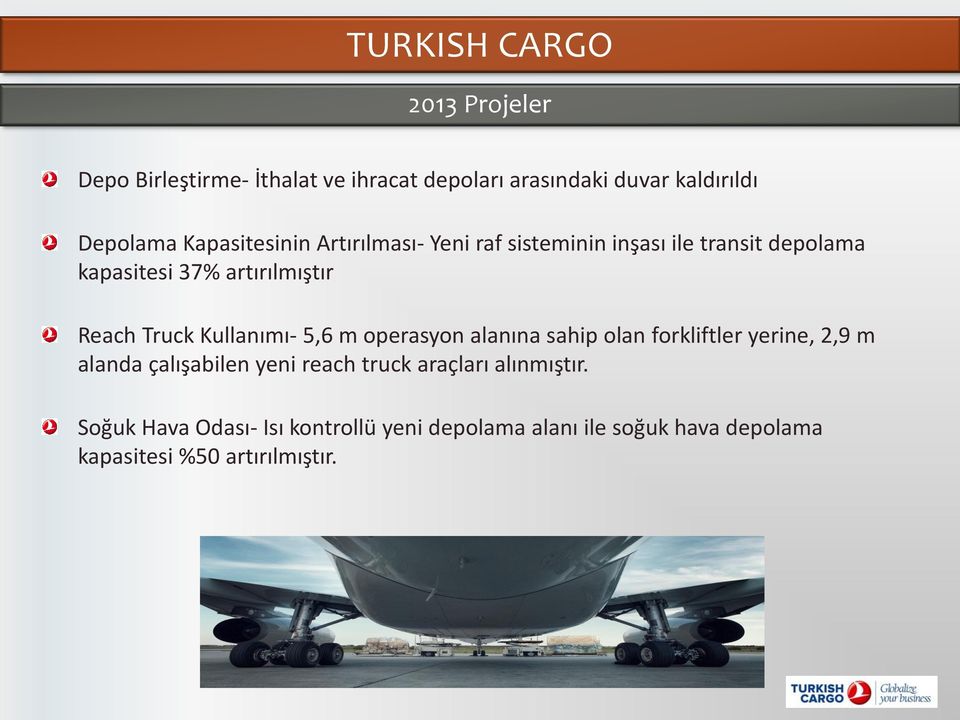 TURKISH CARGO

2013 Projeler

Depo Birleştirme- İthalat ve ihracat depoları arasındaki duvar kaldırıldı

Depolama Kapasitesinin Artırılması- Yeni raf sisteminin inşası ile transit depolama kapasitesi 37% artırılmıştır

Reach Truck Kullanımı- 5,6 m operasyon alanına sahip olan forkliftler yerine, 2,9 m alanda çalışabilen yeni reach truck araçları alınmıştır.

Soğuk Hava Odası- Isı kontrollü yeni depolama alanı ile soğuk hava depolama kapasitesi %50 artırılmıştır.

TURKISH CARGO Globalize your business